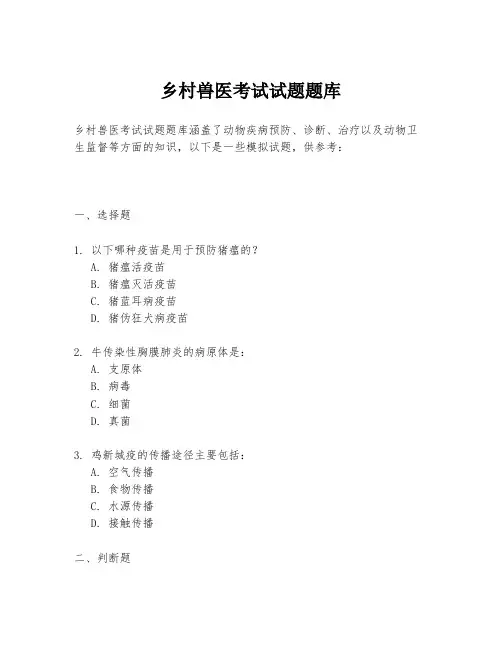 乡村兽医考试试题题库

乡村兽医考试试题题库涵盖了动物疾病预防、诊断、治疗以及动物卫生监督等方面的知识，以下是一些模拟试题，供参考：

一、选择题

1. 以下哪种疫苗是用于预防猪瘟的？
A. 猪瘟活疫苗
B. 猪瘟灭活疫苗
C. 猪蓝耳病疫苗
D. 猪伪狂犬病疫苗

2. 牛传染性胸膜肺炎的病原体是：
A. 支原体
B. 病毒
C. 细菌
D. 真菌

3. 鸡新城疫的传播途径主要包括：
A. 空气传播
B. 食物传播
C. 水源传播
D. 接触传播

二、判断题